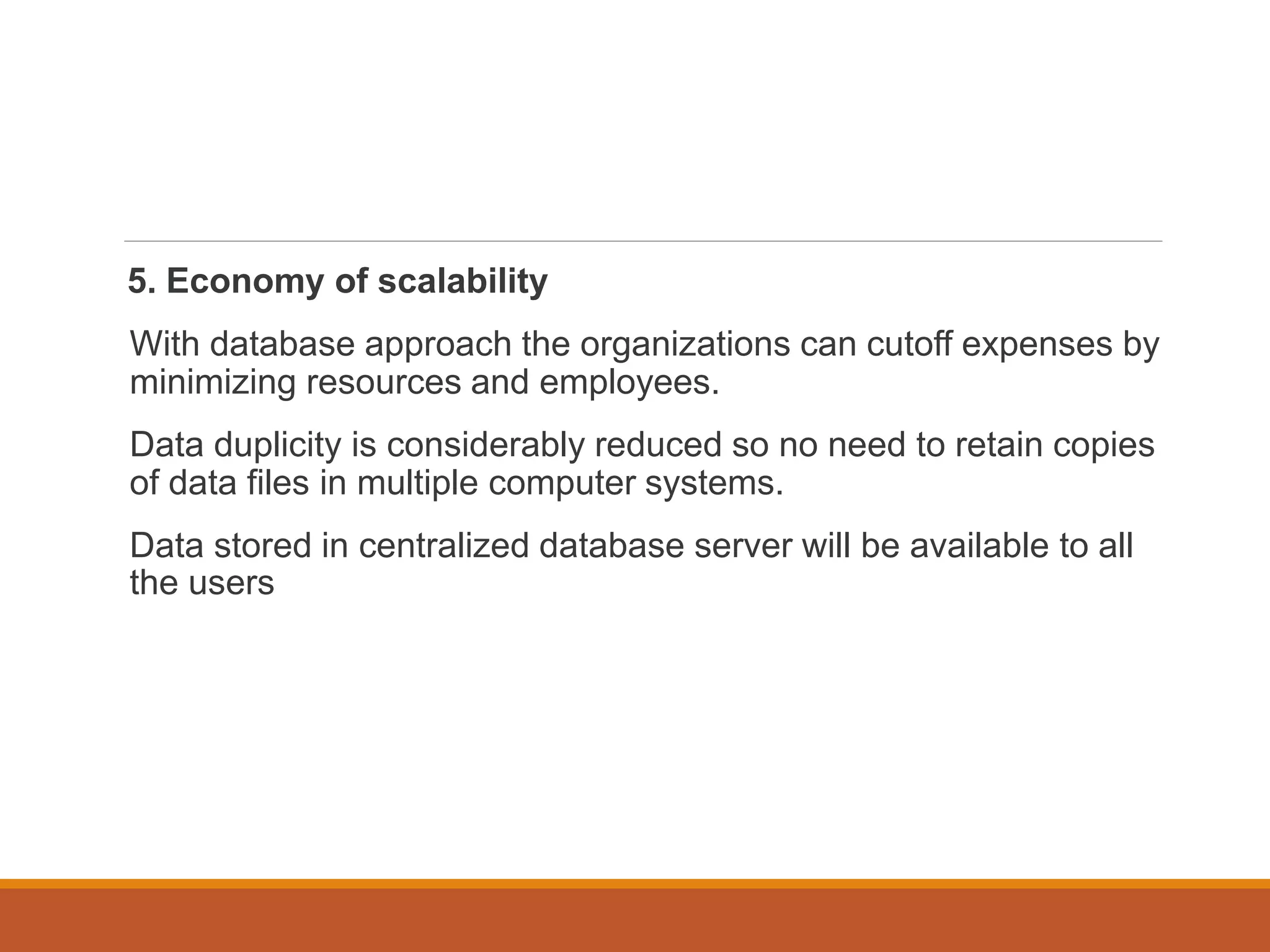 5. Economy of scalability

With database approach the organizations can cutoff expenses by minimizing resources and employees.

Data duplicity is considerably reduced so no need to retain copies of data files in multiple computer systems.

Data stored in centralized database server will be available to all the users